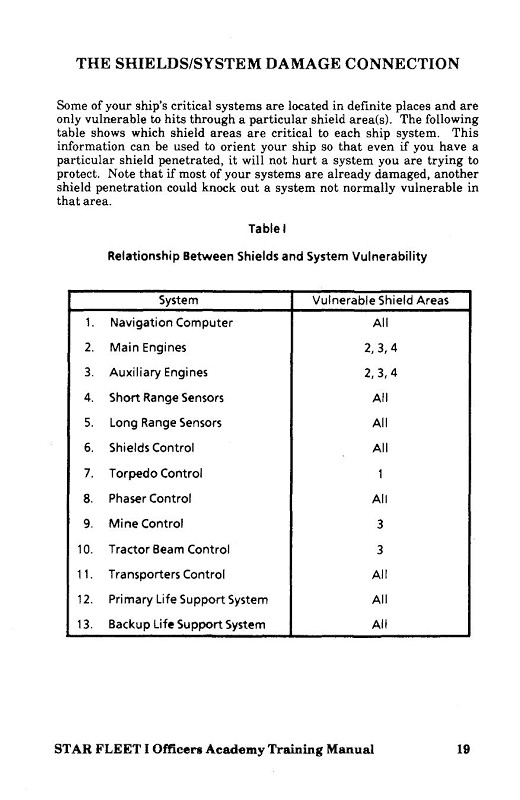 THE SHIELDS/SYSTEM DAMAGE CONNECTION

Some of your ship's critical systems are located in definite places and are only vulnerable to hits through a particular shield area(s). The following table shows which shield areas are critical to each ship system. This information can be used to orient your ship so that even if you have a particular shield penetrated, it will not hurt a system you are trying to protect. Note that if most of your systems are already damaged, another shield penetration could knock out a system not normally vulnerable in that area.

Table I

Relationship Between Shields and System Vulnerability

| System | Vulnerable Shield Areas |
|---|---|
| 1. Navigation Computer | All |
| 2. Main Engines | 2, 3, 4 |
| 3. Auxiliary Engines | 2, 3, 4 |
| 4. Short Range Sensors | All |
| 5. Long Range Sensors | All |
| 6. Shields Control | All |
| 7. Torpedo Control | 1 |
| 8. Phaser Control | All |
| 9. Mine Control | 3 |
| 10. Tractor Beam Control | 3 |
| 11. Transporters Control | All |
| 12. Primary Life Support System | All |
| 13. Backup Life Support System | All |

STAR FLEET I Officers Academy Training Manual 19